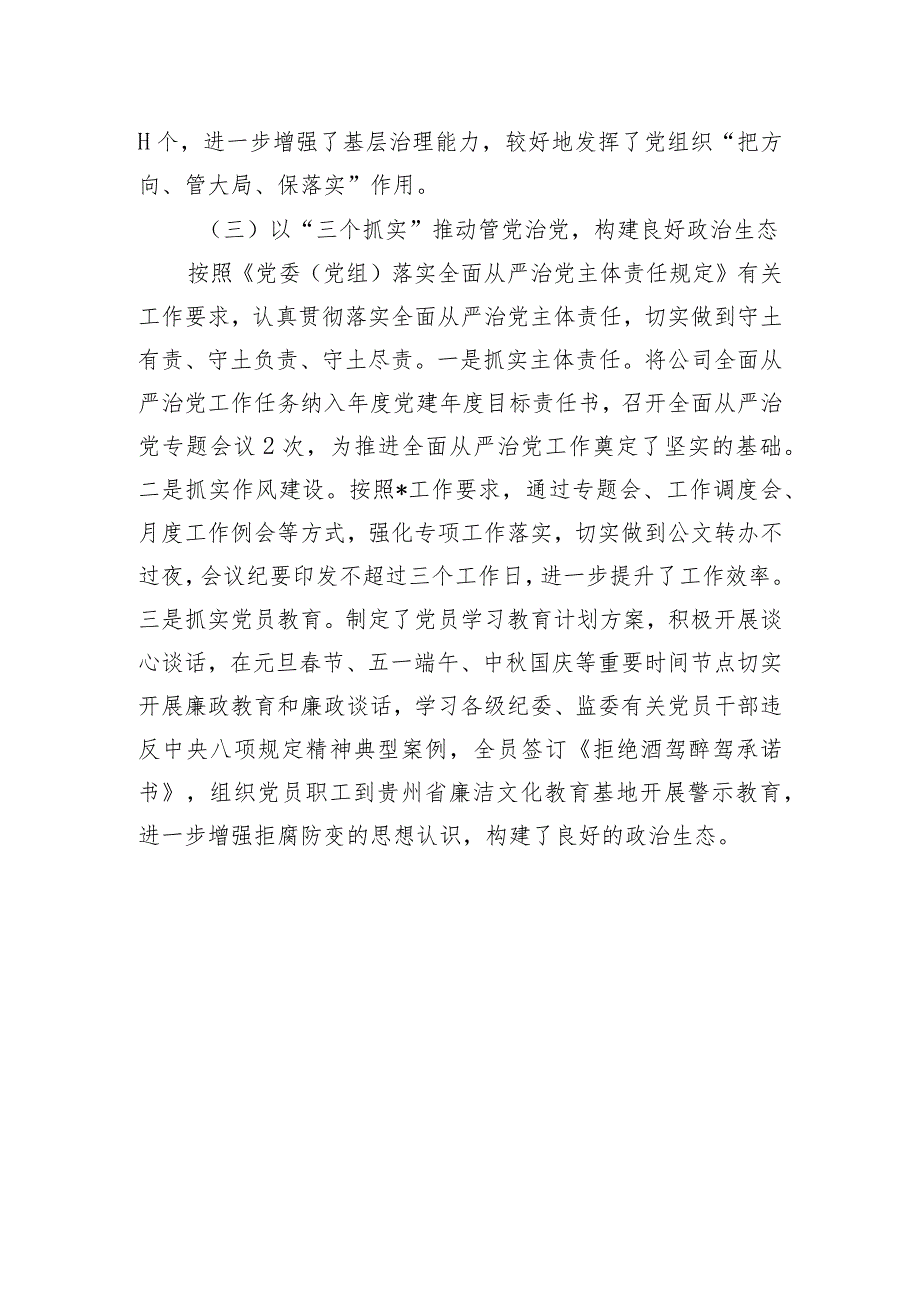 H个，进一步增强了基层治理能力，较好地发挥了党组织“把方向、管大局、保落实”作用。

（三）以“三个抓实”推动管党治党，构建良好政治生态

按照《党委（党组）落实全面从严治党主体责任规定》有关工作要求，认真贯彻落实全面从严治党主体责任，切实做到守土有责、守土负责、守土尽责。一是抓实主体责任。将公司全面从严治党工作任务纳入年度党建年度目标责任书，召开全面从严治党专题会议2次，为推进全面从严治党工作奠定了坚实的基础。二是抓实作风建设。按照*工作要求，通过专题会、工作调度会、月度工作例会等方式，强化专项工作落实，切实做到公文转办不过夜，会议纪要印发不超过三个工作日，进一步提升了工作效率。三是抓实党员教育。制定了党员学习教育计划方案，积极开展谈心谈话，在元旦春节、五一端午、中秋国庆等重要时间节点切实开展廉政教育和廉政谈话，学习各级纪委、监委有关党员干部违反中央八项规定精神典型案例，全员签订《拒绝酒驾醉驾承诺书》，组织党员职工到贵州省廉洁文化教育基地开展警示教育，进一步增强拒腐防变的思想认识，构建了良好的政治生态。